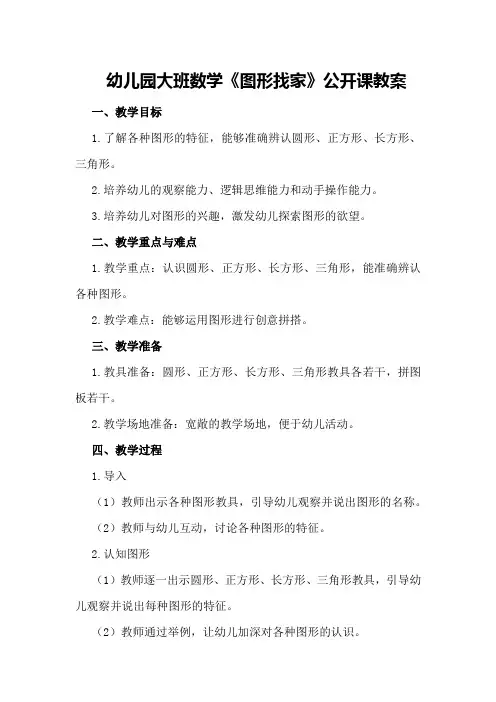 幼儿园大班数学《图形找家》公开课教案

一、教学目标

1.了解各种图形的特征，能够准确辨认圆形、正方形、长方形、三角形。

2.培养幼儿的观察能力、逻辑思维能力和动手操作能力。

3.培养幼儿对图形的兴趣，激发幼儿探索图形的欲望。

二、教学重点与难点

1.教学重点：认识圆形、正方形、长方形、三角形，能准确辨认各种图形。

2.教学难点：能够运用图形进行创意拼搭。

三、教学准备

1.教具准备：圆形、正方形、长方形、三角形教具各若干，拼图板若干。

2.教学场地准备：宽敞的教学场地，便于幼儿活动。

四、教学过程

1.导入

（1）教师出示各种图形教具，引导幼儿观察并说出图形的名称。

（2）教师与幼儿互动，讨论各种图形的特征。

2.认知图形

（1）教师逐一出示圆形、正方形、长方形、三角形教具，引导幼儿观察并说出每种图形的特征。

（2）教师通过举例，让幼儿加深对各种图形的认识。